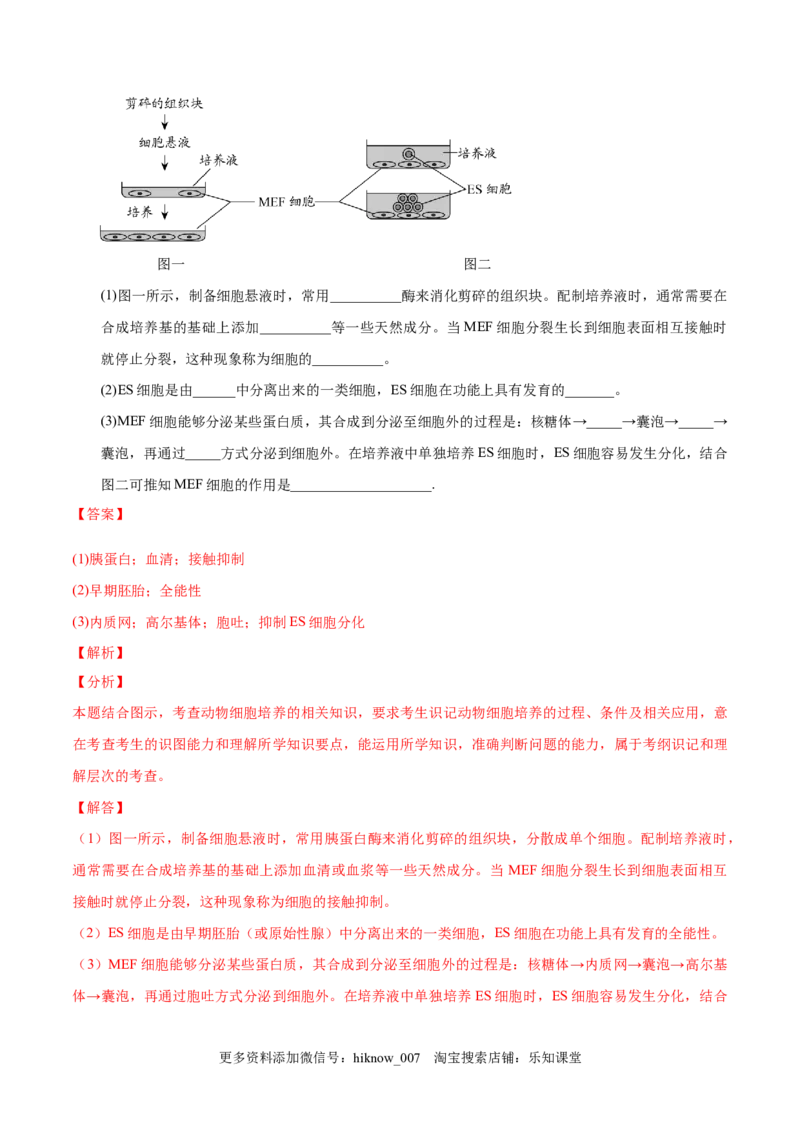 剪碎的组织块
细胞悬液
培养液
培养
MEF 细胞
培养液
ES 细胞
图一
图二

(1)图一所示，制备细胞悬液时，常用__________酶来消化剪碎的组织块。配制培养液时，通常需要在合成培养基的基础上添加__________等一些天然成分。当 MEF 细胞分裂生长到细胞表面相互接触时就停止分裂，这种现象称为细胞的__________。

(2)ES 细胞是由______中分离出来的一类细胞，ES 细胞在功能上具有发育的_______。

(3)MEF 细胞能够分泌某些蛋白质，其合成到分泌至细胞外的过程是：核糖体→_____→囊泡→_____→囊泡，再通过_____方式分泌到细胞外。在培养液中单独培养 ES 细胞时，ES 细胞容易发生分化，结合图二可推知 MEF 细胞的作用是____________________.

【答案】

(1)胰蛋白；血清；接触抑制

(2)早期胚胎；全能性

(3)内质网；高尔基体；胞吐；抑制 ES 细胞分化

【解析】

【分析】

本题结合图示，考查动物细胞培养的相关知识，要求考生识记动物细胞培养的过程、条件及相关应用，意在考查考生的识图能力和理解所学知识要点，能运用所学知识，准确判断问题的能力，属于考纲识记和理解层次的考查。

【解答】

（1）图一所示，制备细胞悬液时，常用胰蛋白酶来消化剪碎的组织块，分散成单个细胞。配制培养液时，通常需要在合成培养基的基础上添加血清或血浆等一些天然成分。当 MEF 细胞分裂生长到细胞表面相互接触时就停止分裂，这种现象称为细胞的接触抑制。

（2）ES 细胞是由早期胚胎（或原始性腺）中分离出来的一类细胞，ES 细胞在功能上具有发育的全能性。

（3）MEF 细胞能够分泌某些蛋白质，其合成到分泌至细胞外的过程是：核糖体→内质网→囊泡→高尔基体→囊泡，再通过胞吐方式分泌到细胞外。在培养液中单独培养 ES 细胞时，ES 细胞容易发生分化，结合

更多资料添加微信号：hiknow_007　淘宝搜索店铺：乐知课堂